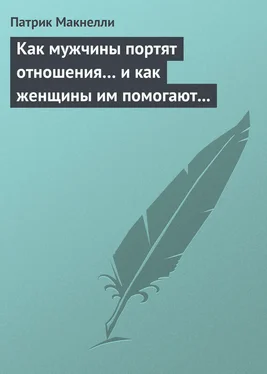 Патрик Макнелли

Как мужчины портят отношения… и как женщины им помогают…